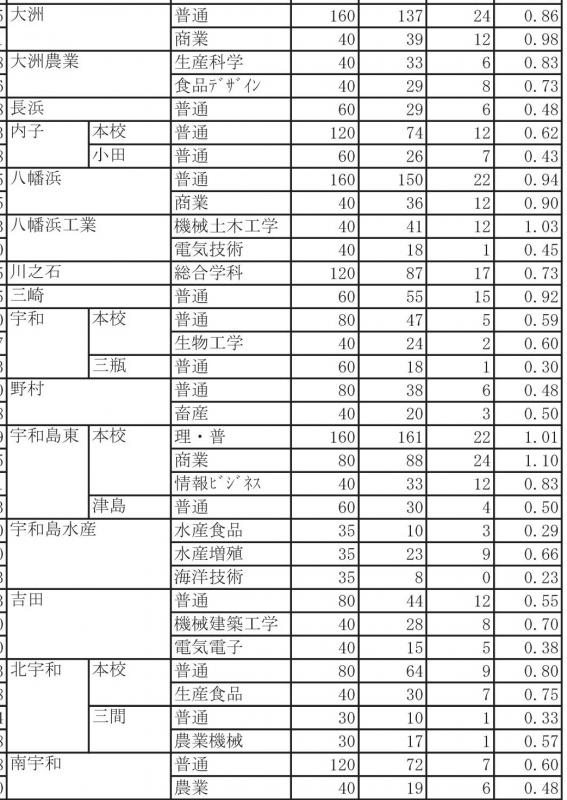 | | | | | | | |
|---|---|---|---|---|---|---|
| 大洲 | | 普通 | 160 | 137 | 24 | 0.86 |
| | | 商業 | 40 | 39 | 12 | 0.98 |
| 大洲農業 | | 生産科学 | 40 | 33 | 6 | 0.83 |
| | | 食品ﾃﾞｻﾞｲﾝ | 40 | 29 | 8 | 0.73 |
| 長浜 | | 普通 | 60 | 29 | 6 | 0.48 |
| 内子 | 本校 | 普通 | 120 | 74 | 12 | 0.62 |
| | 小田 | 普通 | 60 | 26 | 7 | 0.43 |
| 八幡浜 | | 普通 | 160 | 150 | 22 | 0.94 |
| | | 商業 | 40 | 36 | 12 | 0.90 |
| 八幡浜工業 | | 機械土木工学 | 40 | 41 | 12 | 1.03 |
| | | 電気技術 | 40 | 18 | 1 | 0.45 |
| 川之石 | | 総合学科 | 120 | 87 | 17 | 0.73 |
| 三崎 | | 普通 | 60 | 55 | 15 | 0.92 |
| 宇和 | 本校 | 普通 | 80 | 47 | 5 | 0.59 |
| | | 生物工学 | 40 | 24 | 2 | 0.60 |
| | 三瓶 | 普通 | 60 | 18 | 1 | 0.30 |
| 野村 | | 普通 | 80 | 38 | 6 | 0.48 |
| | | 畜産 | 40 | 20 | 3 | 0.50 |
| 宇和島東 | 本校 | 理・普 | 160 | 161 | 22 | 1.01 |
| | | 商業 | 80 | 88 | 24 | 1.10 |
| | | 情報ﾋﾞｼﾞﾈｽ | 40 | 33 | 12 | 0.83 |
| | 津島 | 普通 | 60 | 30 | 4 | 0.50 |
| 宇和島水産 | | 水産食品 | 35 | 10 | 3 | 0.29 |
| | | 水産増殖 | 35 | 23 | 9 | 0.66 |
| | | 海洋技術 | 35 | 8 | 0 | 0.23 |
| 吉田 | | 普通 | 80 | 44 | 12 | 0.55 |
| | | 機械建築工学 | 40 | 28 | 8 | 0.70 |
| | | 電気電子 | 40 | 15 | 5 | 0.38 |
| 北宇和 | 本校 | 普通 | 80 | 64 | 9 | 0.80 |
| | | 生産食品 | 40 | 30 | 7 | 0.75 |
| | 三間 | 普通 | 30 | 10 | 1 | 0.33 |
| | | 農業機械 | 30 | 17 | 1 | 0.57 |
| 南宇和 | | 普通 | 120 | 72 | 7 | 0.60 |
| | | 農業 | 40 | 19 | 6 | 0.48 |